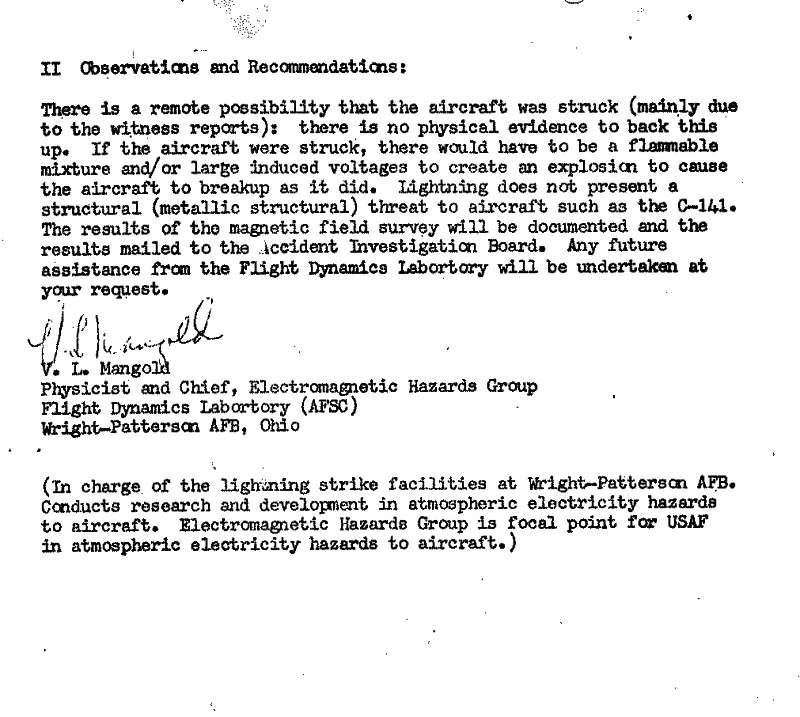 II Observations and Recommendations:

There is a remote possibility that the aircraft was struck (mainly due to the witness reports): there is no physical evidence to back this up. If the aircraft were struck, there would have to be a flammable mixture and/or large induced voltages to create an explosion to cause the aircraft to breakup as it did. Lightning does not present a structural (metallic structural) threat to aircraft such as the C-141. The results of the magnetic field survey will be documented and the results mailed to the Accident Investigation Board. Any future assistance from the Flight Dynamics Labortory will be undertaken at your request.

V. L. Mangold
V. L. Mangold
Physicist and Chief, Electromagnetic Hazards Group
Flight Dynamics Labortory (AFSC)
Wright-Patterson AFB, Ohio

(In charge of the lightning strike facilities at Wright-Patterson AFB. Conducts research and development in atmospheric electricity hazards to aircraft. Electromagnetic Hazards Group is focal point for USAF in atmospheric electricity hazards to aircraft.)